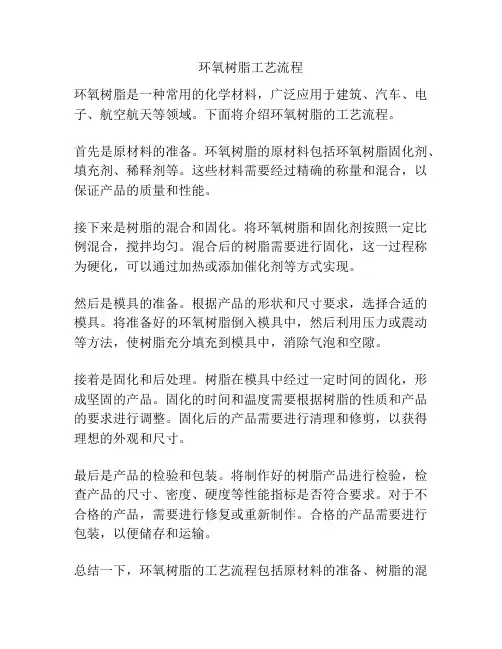 环氧树脂工艺流程

环氧树脂是一种常用的化学材料，广泛应用于建筑、汽车、电子、航空航天等领域。下面将介绍环氧树脂的工艺流程。

首先是原材料的准备。环氧树脂的原材料包括环氧树脂固化剂、填充剂、稀释剂等。这些材料需要经过精确的称量和混合，以保证产品的质量和性能。

接下来是树脂的混合和固化。将环氧树脂和固化剂按照一定比例混合，搅拌均匀。混合后的树脂需要进行固化，这一过程称为硬化，可以通过加热或添加催化剂等方式实现。

然后是模具的准备。根据产品的形状和尺寸要求，选择合适的模具。将准备好的环氧树脂倒入模具中，然后利用压力或震动等方法，使树脂充分填充到模具中，消除气泡和空隙。

接着是固化和后处理。树脂在模具中经过一定时间的固化，形成坚固的产品。固化的时间和温度需要根据树脂的性质和产品的要求进行调整。固化后的产品需要进行清理和修剪，以获得理想的外观和尺寸。

最后是产品的检验和包装。将制作好的树脂产品进行检验，检查产品的尺寸、密度、硬度等性能指标是否符合要求。对于不合格的产品，需要进行修复或重新制作。合格的产品需要进行包装，以便储存和运输。

总结一下，环氧树脂的工艺流程包括原材料的准备、树脂的混